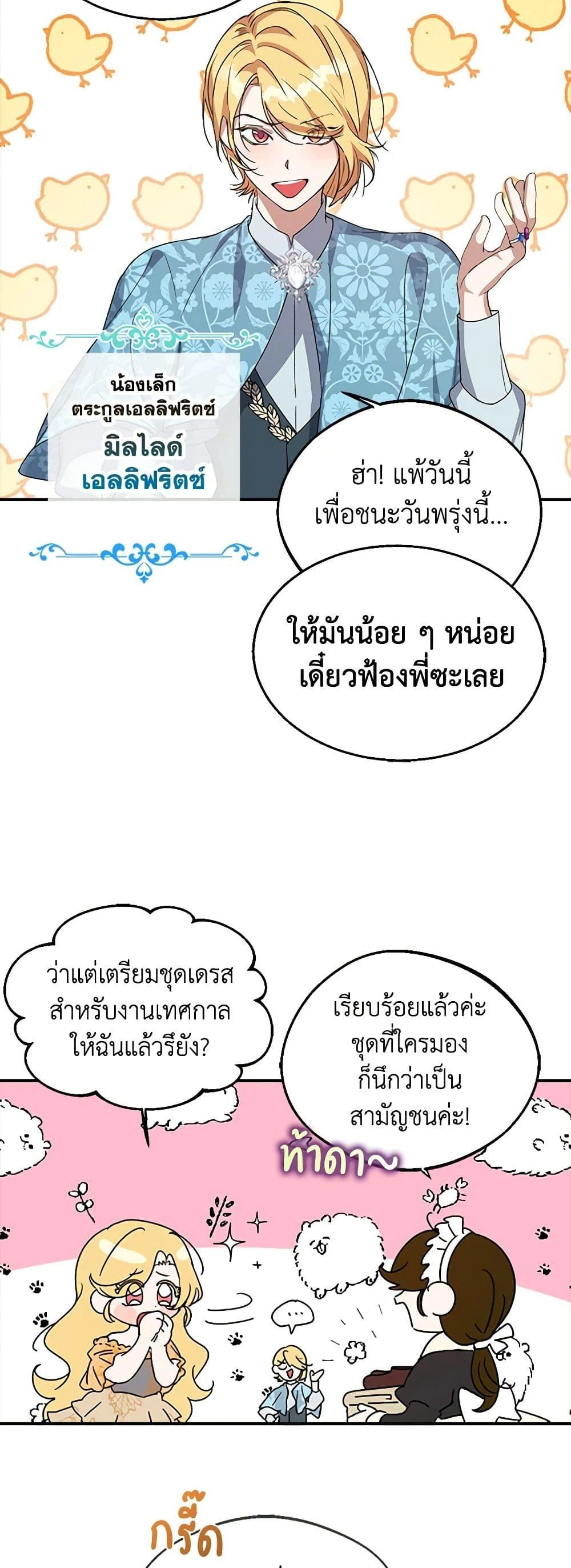 น้องเล็ก
ตระกูลเอลลิฟริตซ์
มิลไลด์
เอลลิฟริตซ์

ฮ่า! แพ้วันนี้
เพื่อชนะวันพรุ่งนี้...

ให้มันน้อย ๆ หน่อย
เดี๋ยวฟ้องพี่ซะเลย

ว่าแต่เตรียมชุดเดรส
สำหรับงานเทศกาล
ให้ฉันแล้วรึยัง?

เรียบร้อยแล้วค่ะ
ชุดที่ใครมอง
ก็นึกว่าเป็น
สามัญชนค่ะ!

ท้าดา~

...

กรี๊ด